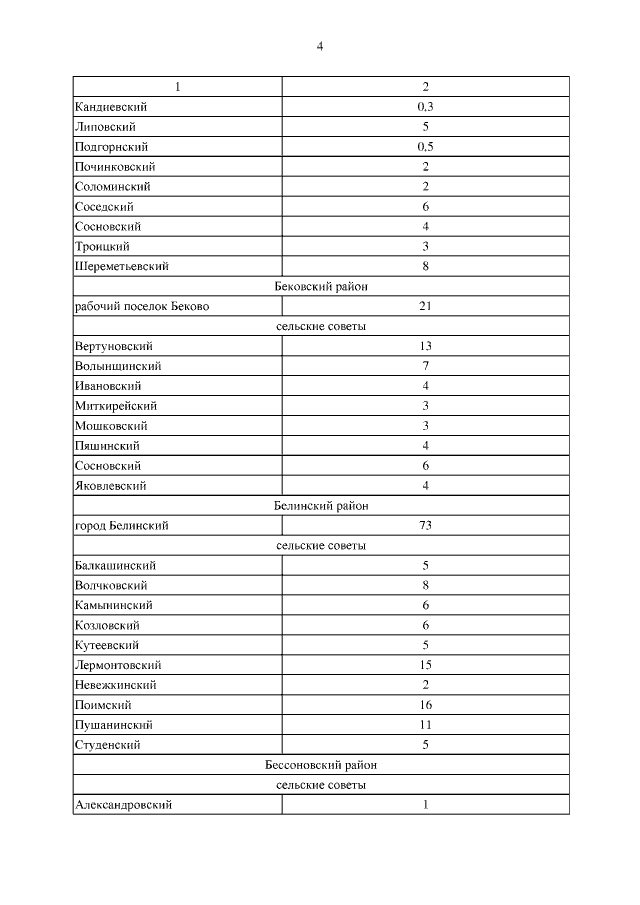 4

| 1 | 2 |
|---|---|
| Кандиевский | 0,3 |
| Липовский | 5 |
| Подгорнский | 0,5 |
| Починковский | 2 |
| Соломинский | 2 |
| Соседский | 6 |
| Сосновский | 4 |
| Троицкий | 3 |
| Шереметьевский | 8 |
| Бековский район | |
| рабочий поселок Беково | 21 |
| сельские советы | |
| Вертуновский | 13 |
| Волынщинский | 7 |
| Ивановский | 4 |
| Миткирейский | 3 |
| Мошковский | 3 |
| Пяшинский | 4 |
| Сосновский | 6 |
| Яковлевский | 4 |
| Белинский район | |
| город Белинский | 73 |
| сельские советы | |
| Балкашинский | 5 |
| Волчковский | 8 |
| Камынинский | 6 |
| Козловский | 6 |
| Кутеевский | 5 |
| Лермонтовский | 15 |
| Невежкинский | 2 |
| Поимский | 16 |
| Пушанинский | 11 |
| Студенский | 5 |
| Бессоновский район | |
| сельские советы | |
| Александровский | 1 |